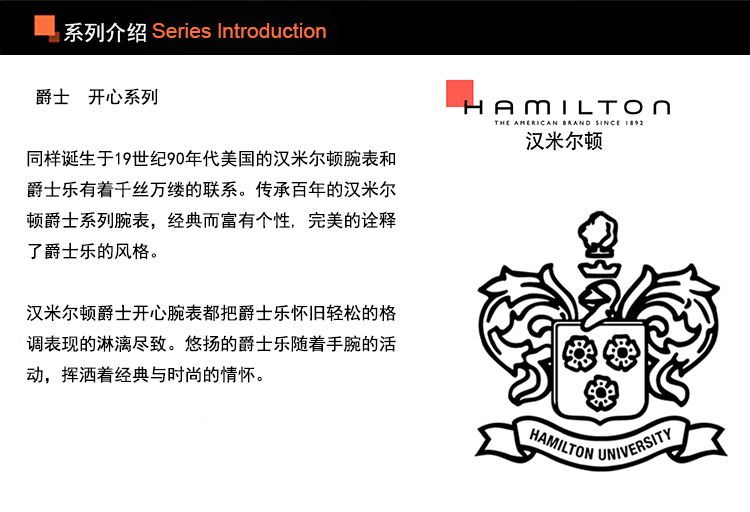 系列介绍 Series Introduction

爵士 开心系列

同样诞生于19世纪90年代美国的汉米尔顿腕表和爵士乐有着千丝万缕的联系。传承百年的汉米尔顿爵士系列腕表，经典而富有个性，完美的诠释了爵士乐的风格。

汉米尔顿爵士开心腕表都把爵士乐怀旧轻松的格调表现的淋漓尽致。悠扬的爵士乐随着手腕的活动，挥洒着经典与时尚的情怀。

HAMILTON
THE AMERICAN BRAND SINCE 1892
汉米尔顿

HAMILTON UNIVERSITY